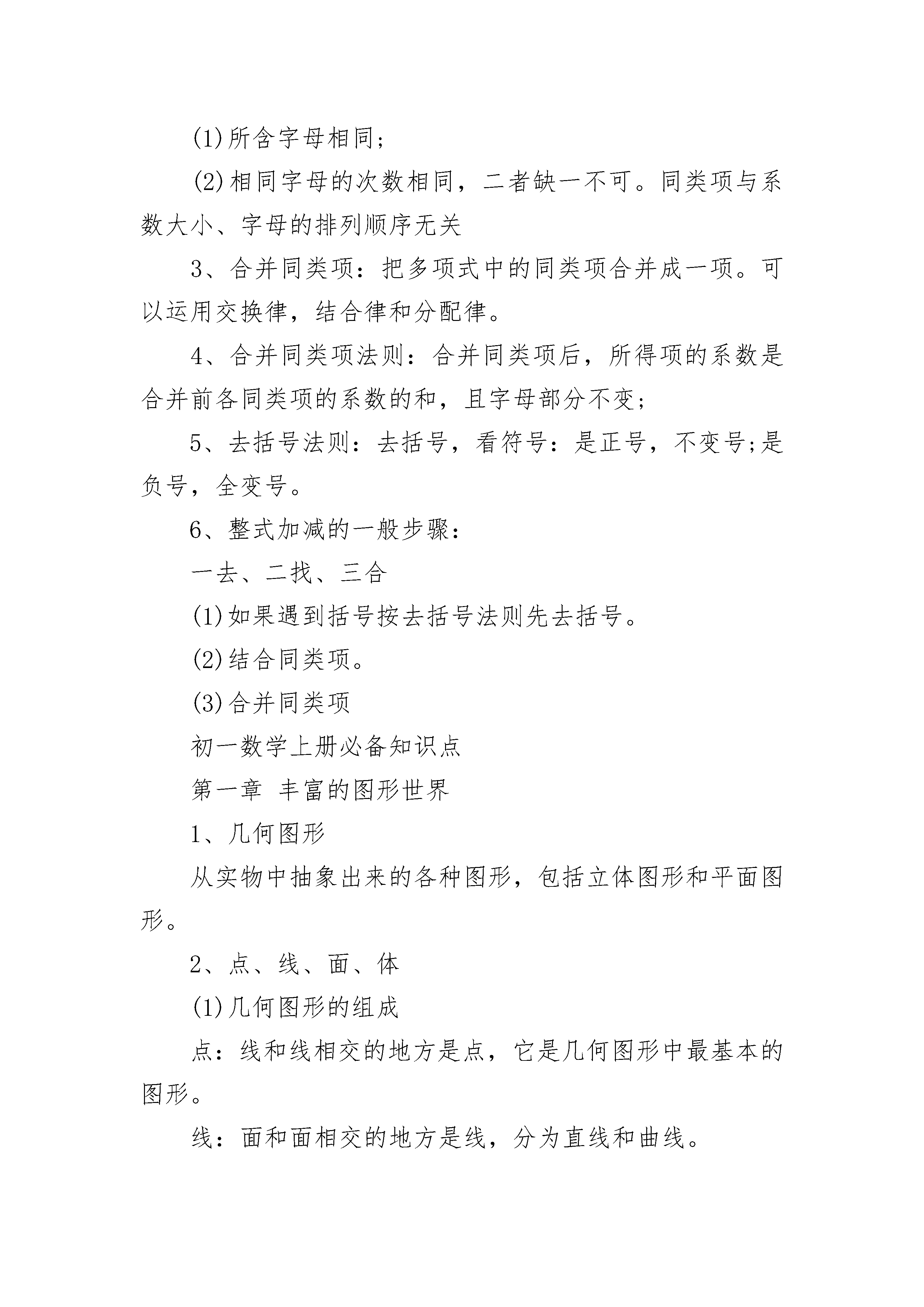 (1)所含字母相同;

(2)相同字母的次数相同，二者缺一不可。同类项与系数大小、字母的排列顺序无关

3、合并同类项：把多项式中的同类项合并成一项。可以运用交换律，结合律和分配律。

4、合并同类项法则：合并同类项后，所得项的系数是合并前各同类项的系数的和，且字母部分不变;

5、去括号法则：去括号，看符号：是正号，不变号;是负号，全变号。

6、整式加减的一般步骤:

一去、二找、三合

(1)如果遇到括号按去括号法则先去括号。

(2)结合同类项。

(3)合并同类项

初一数学上册必备知识点

第一章 丰富的图形世界

1、几何图形

从实物中抽象出来的各种图形，包括立体图形和平面图形。

2、点、线、面、体

(1)几何图形的组成

点：线和线相交的地方是点，它是几何图形中最基本的图形。

线：面和面相交的地方是线，分为直线和曲线。